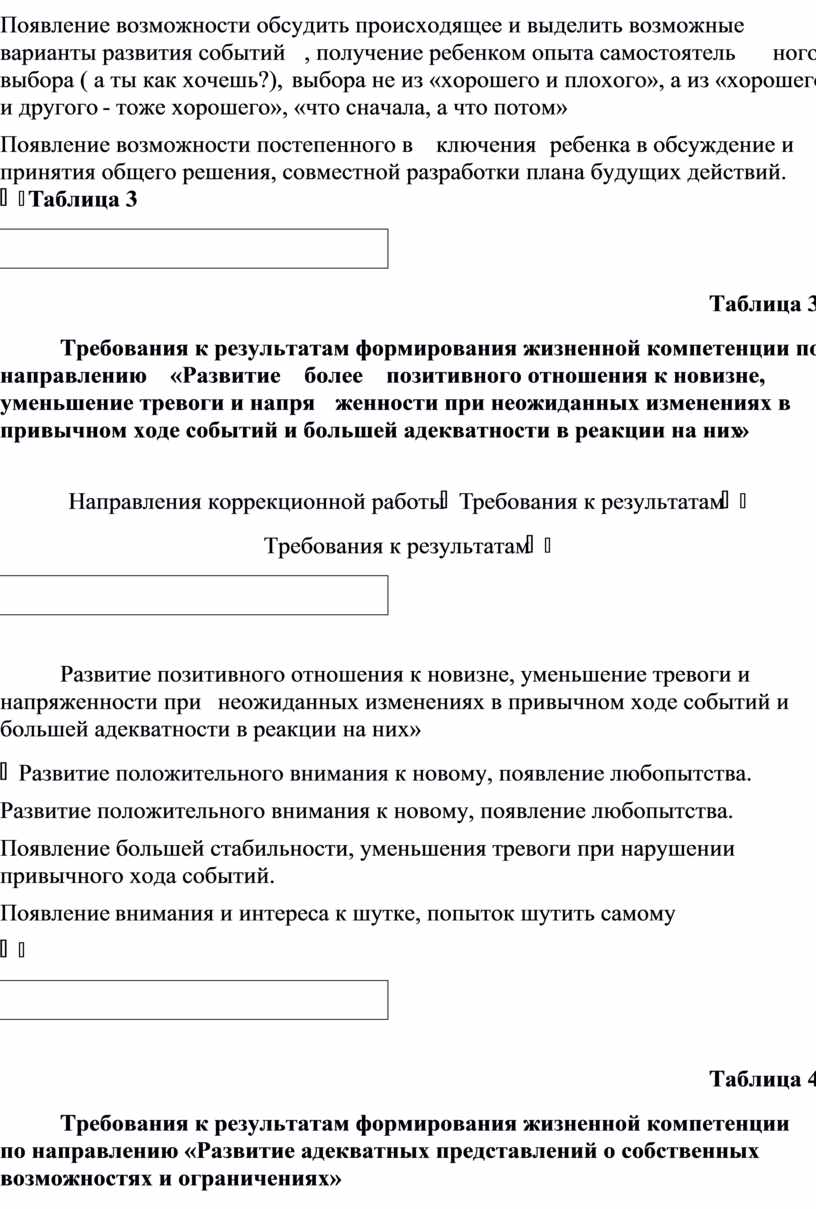 Появление возможности обсудить происходящее и выделить возможные варианты развития событий , получение ребенком опыта самостоятель ного выбора ( а ты как хочешь?), выбора не из «хорошего и плохого», а из «хорошего и другого - тоже хорошего», «что сначала, а что потом»

Появление возможности постепенного в ключения ребенка в обсуждение и принятия общего решения, совместной разработки плана будущих действий.

Таблица 3

Таблица 3

Требования к результатам формирования жизненной компетенции по направлению «Развитие более позитивного отношения к новизне, уменьшение тревоги и напря женности при неожиданных изменениях в привычном ходе событий и большей адекватности в реакции на них»

Направления коррекционной работы Требования к результатам

Требования к результатам

Развитие позитивного отношения к новизне, уменьшение тревоги и напряженности при неожиданных изменениях в привычном ходе событий и большей адекватности в реакции на них»

Развитие положительного внимания к новому, появление любопытства.

Развитие положительного внимания к новому, появление любопытства.

Появление большей стабильности, уменьшения тревоги при нарушении привычного хода событий.

Появление внимания и интереса к шутке, попыток шутить самому

Таблица 4

Требования к результатам формирования жизненной компетенции по направлению «Развитие адекватных представлений о собственных возможностях и ограничениях»